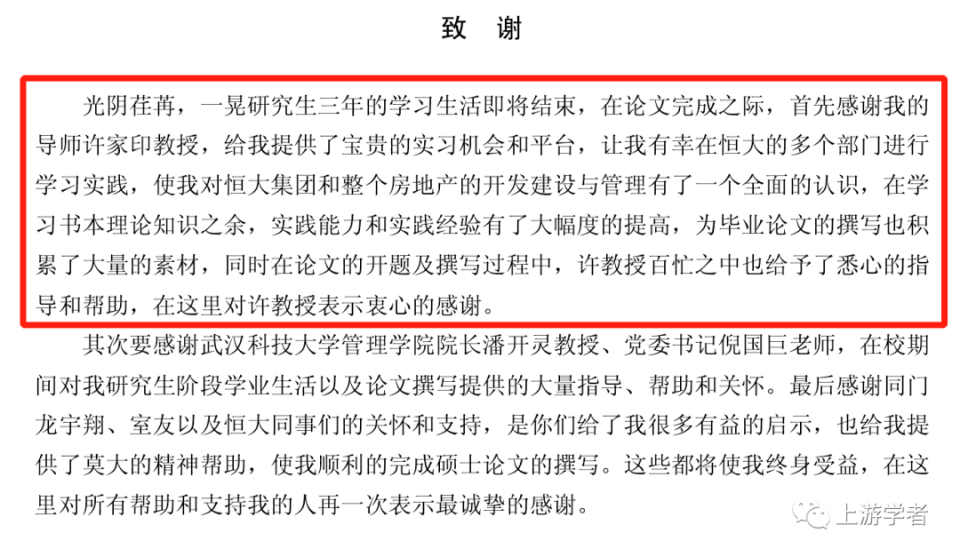 致 谢

光阴荏苒，一晃研究生三年的学习生活即将结束，在论文完成之际，首先感谢我的导师许家印教授，给我提供了宝贵的实习机会和平台，让我有幸在恒大的多个部门进行学习实践，使我对恒大集团和整个房地产的开发建设与管理有了一个全面的认识，在学习书本理论知识之余，实践能力和实践经验有了大幅度的提高，为毕业论文的撰写也积累了大量的素材，同时在论文的开题及撰写过程中，许教授百忙之中也给予了悉心的指导和帮助，在这里对许教授表示衷心的感谢。

其次要感谢武汉科技大学管理学院院长潘开灵教授、党委书记倪国巨老师，在校期间对我研究生阶段学业生活以及论文撰写提供的大量指导、帮助和关怀。最后感谢同门龙宇翔、室友以及恒大同事们的关怀和支持，是你们给了我很多有益的启示，也给我提供了莫大的精神帮助，使我顺利的完成硕士论文的撰写。这些都将使我终身受益，在这里对所有帮助和支持我的人再一次表示最诚挚的感谢。

上游学者